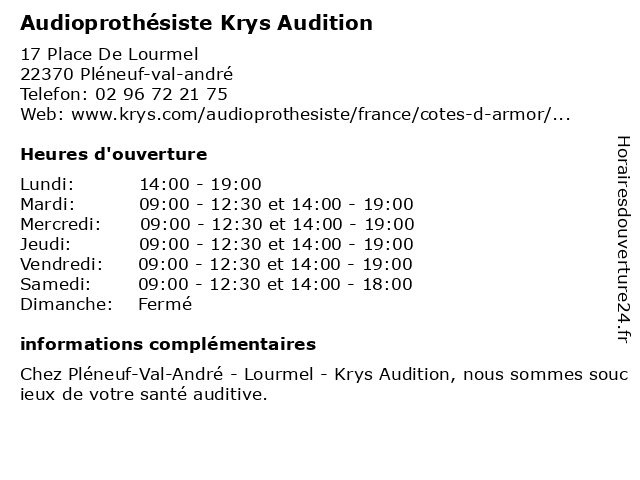 Audioprothésiste Krys Audition

17 Place De Lourmel
22370 Pléneuf-val-andré
Telefon: 02 96 72 21 75
Web: www.krys.com/audioprothesiste/france/cotes-d-armor/...

Heures d'ouverture

| | |
|---|---|
| Lundi: | 14:00 - 19:00 |
| Mardi: | 09:00 - 12:30 et 14:00 - 19:00 |
| Mercredi: | 09:00 - 12:30 et 14:00 - 19:00 |
| Jeudi: | 09:00 - 12:30 et 14:00 - 19:00 |
| Vendredi: | 09:00 - 12:30 et 14:00 - 19:00 |
| Samedi: | 09:00 - 12:30 et 14:00 - 18:00 |
| Dimanche: | Fermé |

informations complémentaires

Chez Pléneuf-Val-André - Lourmel - Krys Audition, nous sommes soucieux de votre santé auditive.

Horairesdouverture24.fr